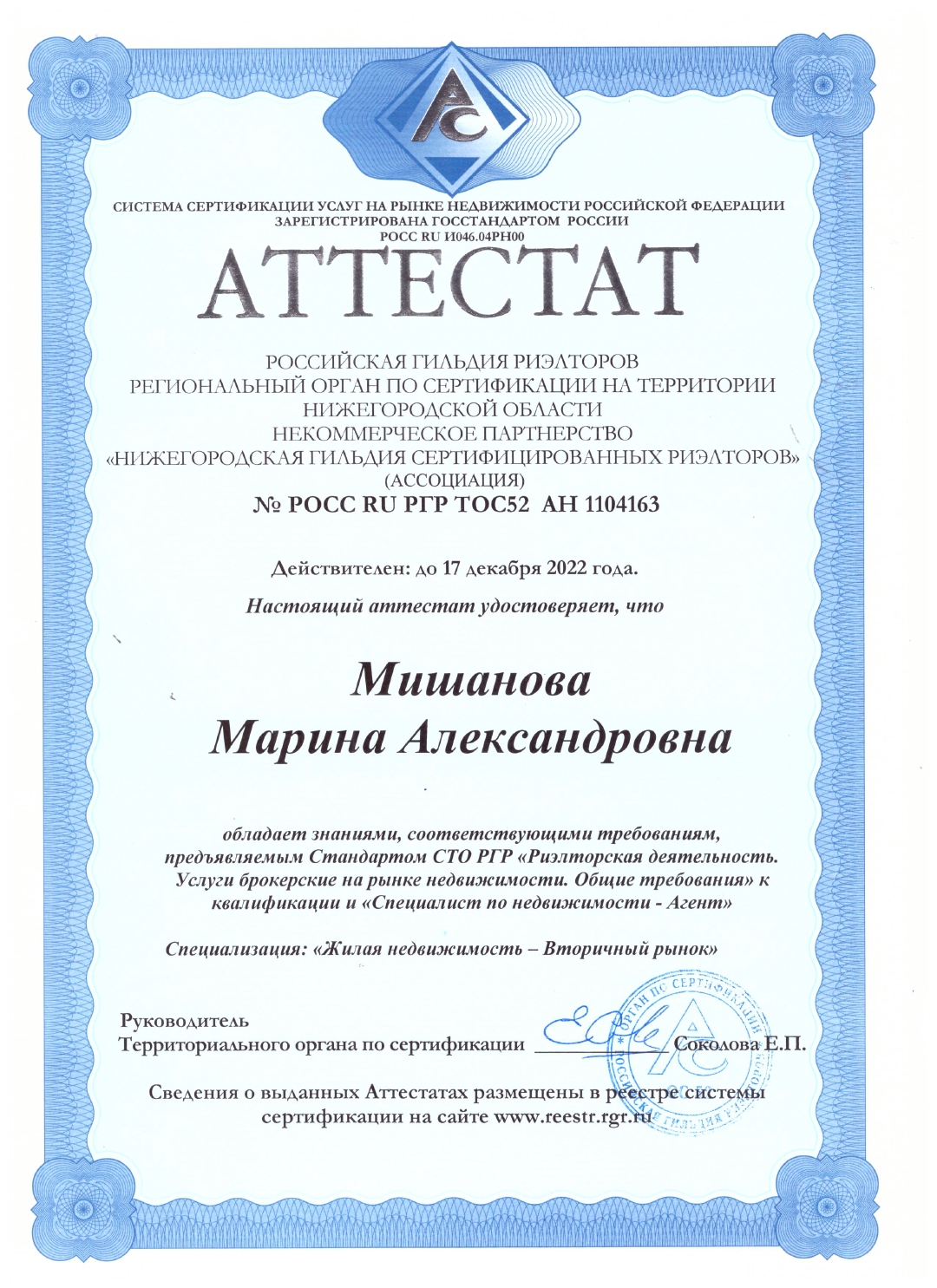 РС

СИСТЕМА СЕРТИФИКАЦИИ УСЛУГ НА РЫНКЕ НЕДВИЖИМОСТИ РОССИЙСКОЙ ФЕДЕРАЦИИ
ЗАРЕГИСТРИРОВАНА ГОССТАНДАРТОМ РОССИИ
РОСС RU И046.04РН00

АТТЕСТАТ

РОССИЙСКАЯ ГИЛЬДИЯ РИЭЛТОРОВ
РЕГИОНАЛЬНЫЙ ОРГАН ПО СЕРТИФИКАЦИИ НА ТЕРРИТОРИИ НИЖЕГОРОДСКОЙ ОБЛАСТИ
НЕКОММЕРЧЕСКОЕ ПАРТНЕРСТВО
«НИЖЕГОРОДСКАЯ ГИЛЬДИЯ СЕРТИФИЦИРОВАННЫХ РИЭЛТОРОВ»
(АССОЦИАЦИЯ)
№ РОСС RU РГР ТОС52 АН 1104163

Действителен: до 17 декабря 2022 года.

Настоящий аттестат удостоверяет, что

Мишанова
Марина Александровна

обладает знаниями, соответствующими требованиям, предъявляемым Стандартом СТО РГР «Риэлторская деятельность. Услуги брокерские на рынке недвижимости. Общие требования» к квалификации и «Специалист по недвижимости - Агент»

Специализация: «Жилая недвижимость – Вторичный рынок»

Руководитель
Территориального органа по сертификации Соколова Е.П.

ОРГАН ПО СЕРТИФИКАЦИИ РОССИЙСКАЯ ГИЛЬДИЯ РИЭЛТОРОВ

Сведения о выданных Аттестатах размещены в реестре системы сертификации на сайте www.reestr.rgr.ru